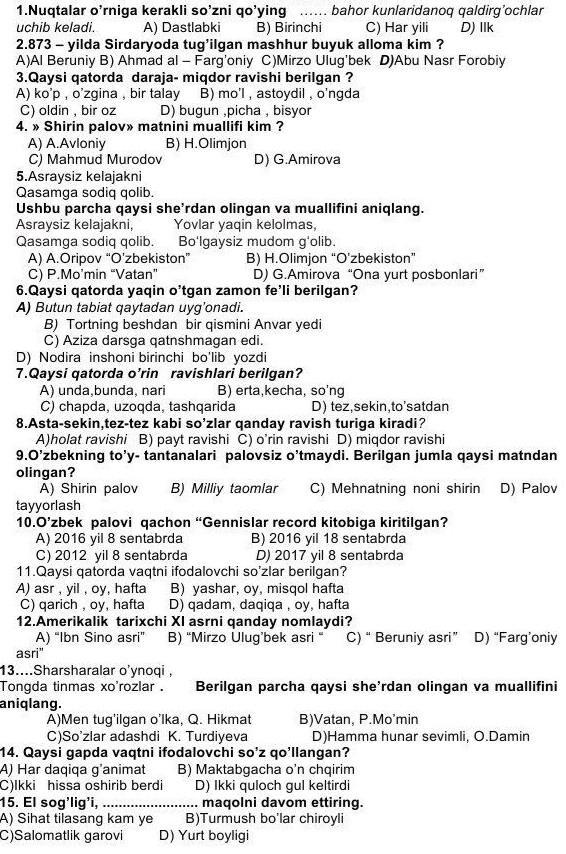 1.Nuqtalar o'rniga kerakli so'zni qo'ying …… bahor kunlaridanoq qaldirg'ochlar uchib keladi. A) Dastlabki B) Birinchi C) Har yili D) Ilk
2.873 – yilda Sirdaryoda tug'ilgan mashhur buyuk alloma kim ?
A)Al Beruniy B) Ahmad al – Farg'oniy C)Mirzo Ulug'bek D)Abu Nasr Forobiy
3.Qaysi qatorda daraja- miqdor ravishi berilgan ?
A) ko'p , o'zgina , bir talay B) mo'l , astoydil , o'ngda
C) oldin , bir oz D) bugun ,picha , bisyor
4. » Shirin palov» matnini muallifi kim ?
A) A.Avloniy B) H.Olimjon
C) Mahmud Murodov D) G.Amirova
5.Asraysiz kelajakni
Qasamga sodiq qolib.
Ushbu parcha qaysi she'rdan olingan va muallifini aniqlang.
Asraysiz kelajakni, Yovlar yaqin kelolmas,
Qasamga sodiq qolib. Bo'lgaysiz mudom g'olib.
A) A.Oripov "O'zbekiston" B) H.Olimjon "O'zbekiston"
C) P.Mo'min "Vatan" D) G.Amirova "Ona yurt posbonlari"
6.Qaysi qatorda yaqin o'tgan zamon fe'li berilgan?
A) Butun tabiat qaytadan uyg'onadi.
B) Tortning beshdan bir qismini Anvar yedi
C) Aziza darsga qatnshmagan edi.
D) Nodira inshoni birinchi bo'lib yozdi
7.Qaysi qatorda o'rin ravishlari berilgan?
A) unda,bunda, nari B) erta,kecha, so'ng
C) chapda, uzoqda, tashqarida D) tez,sekin,to'satdan
8.Asta-sekin,tez-tez kabi so'zlar qanday ravish turiga kiradi?
A)holat ravishi B) payt ravishi C) o'rin ravishi D) miqdor ravishi
9.O'zbekning to'y- tantanalari palovsiz o'tmaydi. Berilgan jumla qaysi matndan olingan?
A) Shirin palov B) Milliy taomlar C) Mehnatning noni shirin D) Palov tayyorlash
10.O'zbek palovi qachon "Gennislar record kitobiga kiritilgan?
A) 2016 yil 8 sentabrda B) 2016 yil 18 sentabrda
C) 2012 yil 8 sentabrda D) 2017 yil 8 sentabrda
11.Qaysi qatorda vaqtni ifodalovchi so'zlar berilgan?
A) asr , yil , oy, hafta B) yashar, oy, misqol hafta
C) qarich , oy, hafta D) qadam, daqiqa , oy, hafta
12.Amerikalik tarixchi XI asrni qanday nomlaydi?
A) "Ibn Sino asri" B) "Mirzo Ulug'bek asri " C) " Beruniy asri" D) "Farg'oniy asri"
13.…Sharsharalar o'ynoqi ,
Tongda tinmas xo'rozlar . Berilgan parcha qaysi she'rdan olingan va muallifini aniqlang.
A)Men tug'ilgan o'lka, Q. Hikmat B)Vatan, P.Mo'min
C)So'zlar adashdi K. Turdiyeva D)Hamma hunar sevimli, O.Damin
14. Qaysi gapda vaqtni ifodalovchi so'z qo'llangan?
A) Har daqiqa g'animat B) Maktabgacha o'n chqirim
C)Ikki hissa oshirib berdi D) Ikki quloch gul keltirdi
15. El sog'lig'i, ........................ maqolni davom ettiring.
A) Sihat tilasang kam ye B)Turmush bo'lar chiroyli
C)Salomatlik garovi D) Yurt boyligi